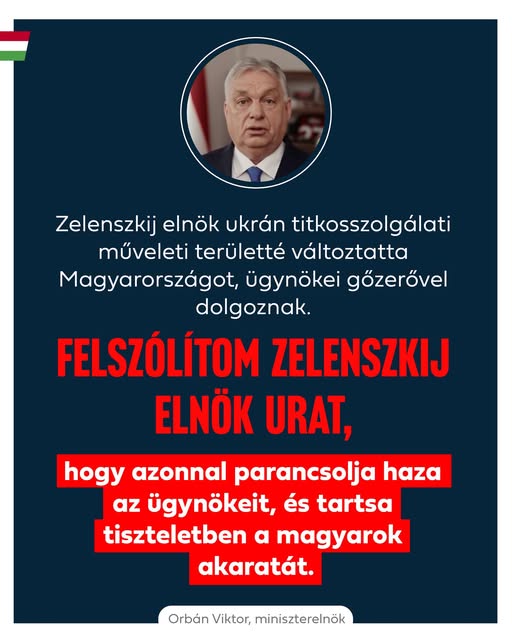 Zelenszkij elnök ukrán titkosszolgálati műveleti területté változtatta Magyarországot, ügynökei gőzerővel dolgoznak.

FELSZÓLÍTOM ZELENSZKIJ ELNÖK URAT,

hogy azonnal parancsolja haza az ügynökeit, és tartsa tiszteletben a magyarok akaratát.

Orbán Viktor, miniszterelnök